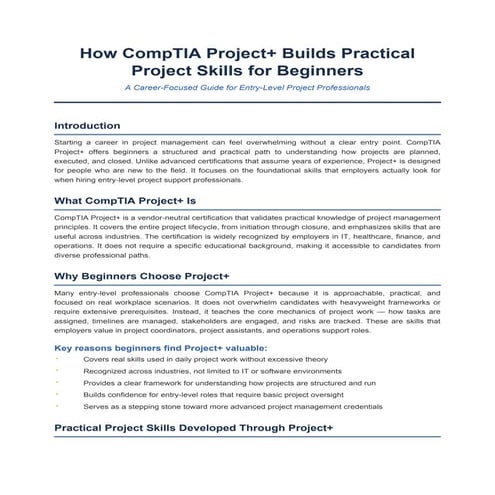 How CompTIA Project+ Builds Practical Project Skills for Beginners

A Career-Focused Guide for Entry-Level Project Professionals

Introduction

Starting a career in project management can feel overwhelming without a clear entry point. CompTIA Project+ offers beginners a structured and practical path to understanding how projects are planned, executed, and closed. Unlike advanced certifications that assume years of experience, Project+ is designed for people who are new to the field. It focuses on the foundational skills that employers actually look for when hiring entry-level project support professionals.

What CompTIA Project+ Is

CompTIA Project+ is a vendor-neutral certification that validates practical knowledge of project management principles. It covers the entire project lifecycle, from initiation through closure, and emphasizes skills that are useful across industries. The certification is widely recognized by employers in IT, healthcare, finance, and operations. It does not require a specific educational background, making it accessible to candidates from diverse professional paths.

Why Beginners Choose Project+

Many entry-level professionals choose CompTIA Project+ because it is approachable, practical, and focused on real workplace scenarios. It does not overwhelm candidates with heavyweight frameworks or require extensive prerequisites. Instead, it teaches the core mechanics of project work — how tasks are assigned, timelines are managed, stakeholders are engaged, and risks are tracked. These are skills that employers value in project coordinators, project assistants, and operations support roles.

Key reasons beginners find Project+ valuable:

- Covers real skills used in daily project work without excessive theory
- Recognized across industries, not limited to IT or software environments
- Provides a clear framework for understanding how projects are structured and run
- Builds confidence for entry-level roles that require basic project oversight
- Serves as a stepping stone toward more advanced project management credentials

Practical Project Skills Developed Through Project+